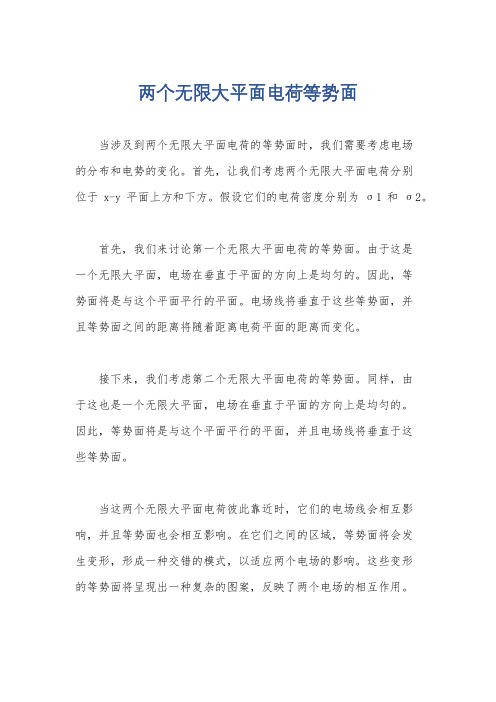 两个无限大平面电荷等势面

当涉及到两个无限大平面电荷的等势面时，我们需要考虑电场的分布和电势的变化。首先，让我们考虑两个无限大平面电荷分别位于 x-y 平面上方和下方。假设它们的电荷密度分别为 σ1 和 σ2。

首先，我们来讨论第一个无限大平面电荷的等势面。由于这是一个无限大平面，电场在垂直于平面的方向上是均匀的。因此，等势面将是与这个平面平行的平面。电场线将垂直于这些等势面，并且等势面之间的距离将随着距离电荷平面的距离而变化。

接下来，我们考虑第二个无限大平面电荷的等势面。同样，由于这也是一个无限大平面，电场在垂直于平面的方向上是均匀的。因此，等势面将是与这个平面平行的平面，并且电场线将垂直于这些等势面。

当这两个无限大平面电荷彼此靠近时，它们的电场线会相互影响，并且等势面也会相互影响。在它们之间的区域，等势面将会发生变形，形成一种交错的模式，以适应两个电场的影响。这些变形的等势面将呈现出一种复杂的图案，反映了两个电场的相互作用。